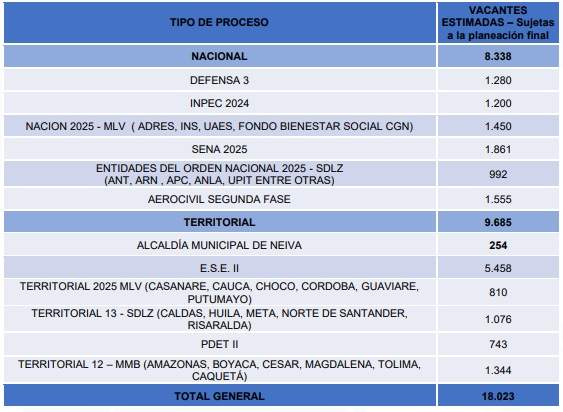 | TIPO DE PROCESO | VACANTES ESTIMADAS – Sujetas a la planeación final |
|---|---|
| NACIONAL | 8.338 |
| DEFENSA 3 | 1.280 |
| INPEC 2024 | 1.200 |
| NACION 2025 - MLV ( ADRES, INS, UAES, FONDO BIENESTAR SOCIAL CGN) | 1.450 |
| SENA 2025 | 1.861 |
| ENTIDADES DEL ORDEN NACIONAL 2025 - SDLZ (ANT, ARN , APC, ANLA, UPIT ENTRE OTRAS) | 992 |
| AEROCIVIL SEGUNDA FASE | 1.555 |
| TERRITORIAL | 9.685 |
| ALCALDÍA MUNICIPAL DE NEIVA | 254 |
| E.S.E. II | 5.458 |
| TERRITORIAL 2025 MLV (CASANARE, CAUCA, CHOCO, CORDOBA, GUAVIARE, PUTUMAYO) | 810 |
| TERRITORIAL 13 - SDLZ (CALDAS, HUILA, META, NORTE DE SANTANDER, RISARALDA) | 1.076 |
| PDET II | 743 |
| TERRITORIAL 12 – MMB (AMAZONAS, BOYACA, CESAR, MAGDALENA, TOLIMA, CAQUETÁ) | 1.344 |
| TOTAL GENERAL | 18.023 |